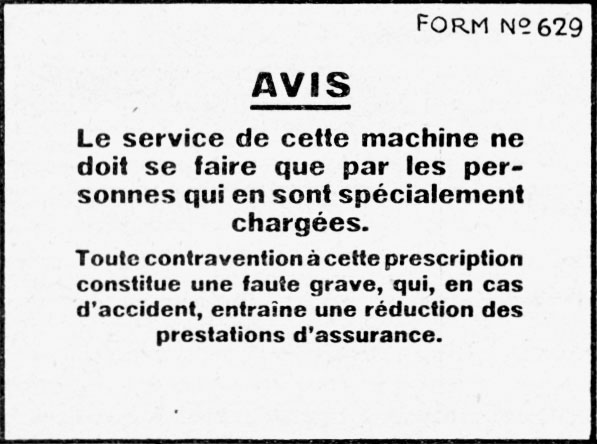 FORM No 629

AVIS

Le service de cette machine ne doit se faire que par les personnes qui en sont spécialement chargées.

Toute contravention à cette prescription constitue une faute grave, qui, en cas d'accident, entraîne une réduction des prestations d'assurance.